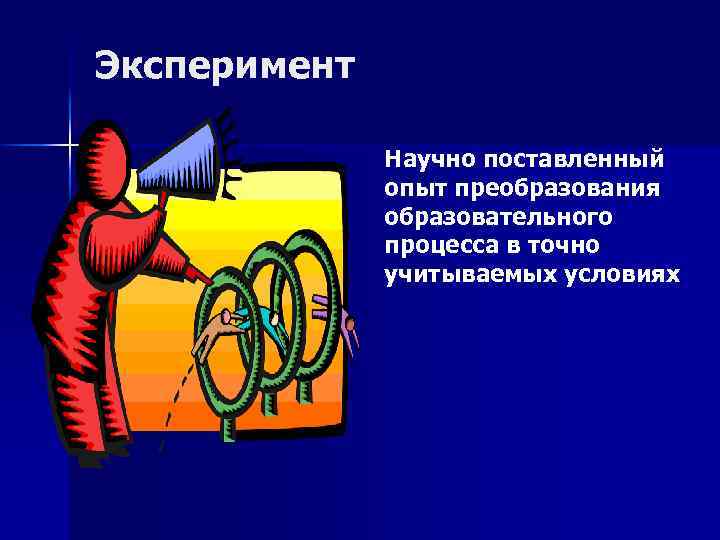 Эксперимент

Научно поставленный опыт преобразования образовательного процесса в точно учитываемых условиях